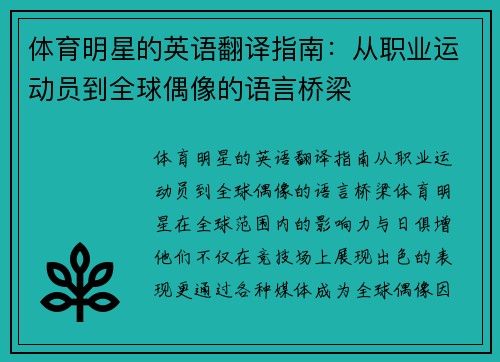 体育明星的英语翻译指南：从职业运动员到全球偶像的语言桥梁

体育明星的英语翻译指南从职业运动员到全球偶像的语言桥梁体育明星在全球范围内的影响力与日俱增他们不仅在竞技场上展现出色的表现更通过各种媒体成为全球偶像因